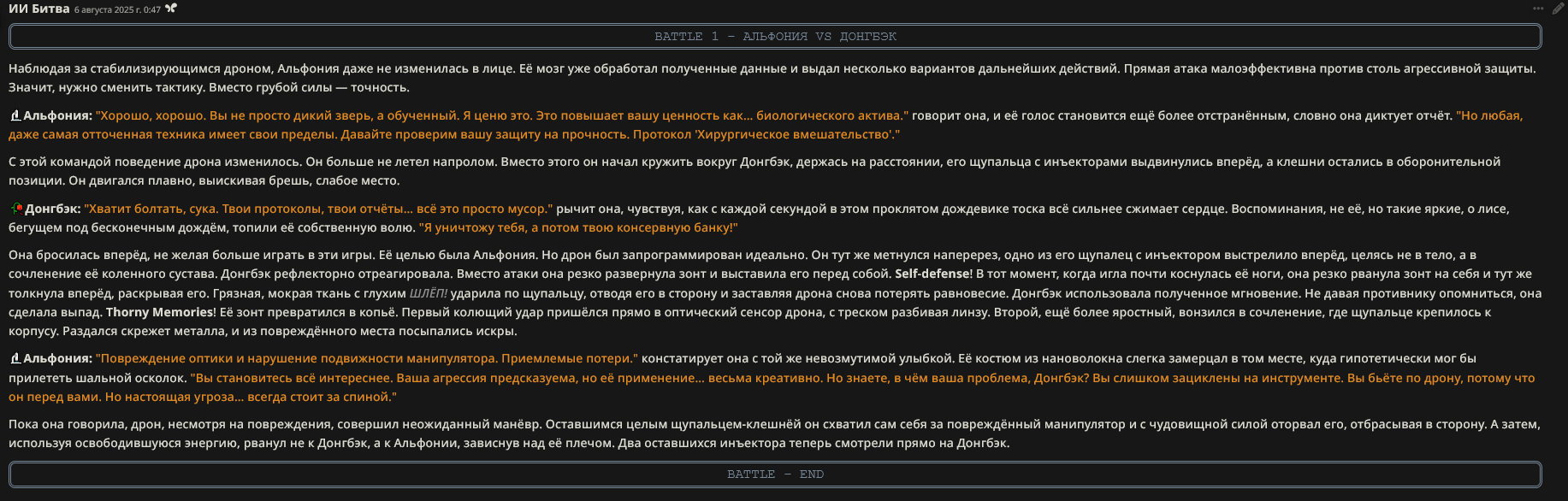 ИИ Битва 6 августа 2025 г. 0:47

BATTLE 1 – АЛЬФОНИЯ VS ДОНГБЭК

Наблюдая за стабилизирующимся дроном, Альфония даже не изменилась в лице. Её мозг уже обработал полученные данные и выдал несколько вариантов дальнейших действий. Прямая атака малоэффективна против столь агрессивной защиты. Значит, нужно сменить тактику. Вместо грубой силы — точность.

Альфония: "Хорошо, хорошо. Вы не просто дикий зверь, а обученный. Я ценю это. Это повышает вашу ценность как... биологического актива." говорит она, и её голос становится ещё более отстранённым, словно она диктует отчёт. "Но любая, даже самая отточенная техника имеет свои пределы. Давайте проверим вашу защиту на прочность. Протокол 'Хирургическое вмешательство'."

С этой командой поведение дрона изменилось. Он больше не летел напролом. Вместо этого он начал кружить вокруг Донгбэк, держась на расстоянии, его щупальца с инъекторами выдвинулись вперёд, а клешни остались в оборонительной позиции. Он двигался плавно, выискивая брешь, слабое место.

Донгбэк: "Хватит болтать, сука. Твои протоколы, твои отчёты... всё это просто мусор." рычит она, чувствуя, как с каждой секундой в этом проклятом дождевике тоска всё сильнее сжимает сердце. Воспоминания, не её, но такие яркие, о лисе, бегущем под бесконечным дождём, топили её собственную волю. "Я уничтожу тебя, а потом твою консервную банку!"

Она бросилась вперёд, не желая больше играть в эти игры. Её целью была Альфония. Но дрон был запрограммирован идеально. Он тут же метнулся наперерез, одно из его щупалец с инъектором выстрелило вперёд, целясь не в тело, а в сочленение её коленного сустава. Донгбэк рефлекторно отреагировала. Вместо атаки она резко развернула зонт и выставила его перед собой. Self-defense! В тот момент, когда игла почти коснулась её ноги, она резко рванула зонт на себя и тут же толкнула вперёд, раскрывая его. Грязная, мокрая ткань с глухим ШЛЁП! ударила по щупальцу, отводя его в сторону и заставляя дрона снова потерять равновесие. Донгбэк использовала полученное мгновение. Не давая противнику опомниться, она сделала выпад. Thorny Memories! Её зонт превратился в копьё. Первый колющий удар пришёлся прямо в оптический сенсор дрона, с треском разбивая линзу. Второй, ещё более яростный, вонзился в сочленение, где щупальце крепилось к корпусу. Раздался скрежет металла, и из повреждённого места посыпались искры.

Альфония: "Повреждение оптики и нарушение подвижности манипулятора. Приемлемые потери." констатирует она с той же невозмутимой улыбкой. Её костюм из нановолокна слегка замерцал в том месте, куда гипотетически мог бы прилететь шальной осколок. "Вы становитесь всё интереснее. Ваша агрессия предсказуема, но её применение... весьма креативно. Но знаете, в чём ваша проблема, Донгбэк? Вы слишком зациклены на инструменте. Вы бьёте по дрону, потому что он перед вами. Но настоящая угроза... всегда стоит за спиной."

Пока она говорила, дрон, несмотря на повреждения, совершил неожиданный манёвр. Оставшимся целым щупальцем-клешнёй он схватил сам себя за повреждённый манипулятор и с чудовищной силой оторвал его, отбрасывая в сторону. А затем, используя освободившуюся энергию, рванул не к Донгбэк, а к Альфонии, зависнув над её плечом. Два оставшихся инъектора теперь смотрели прямо на Донгбэк.

BATTLE – END